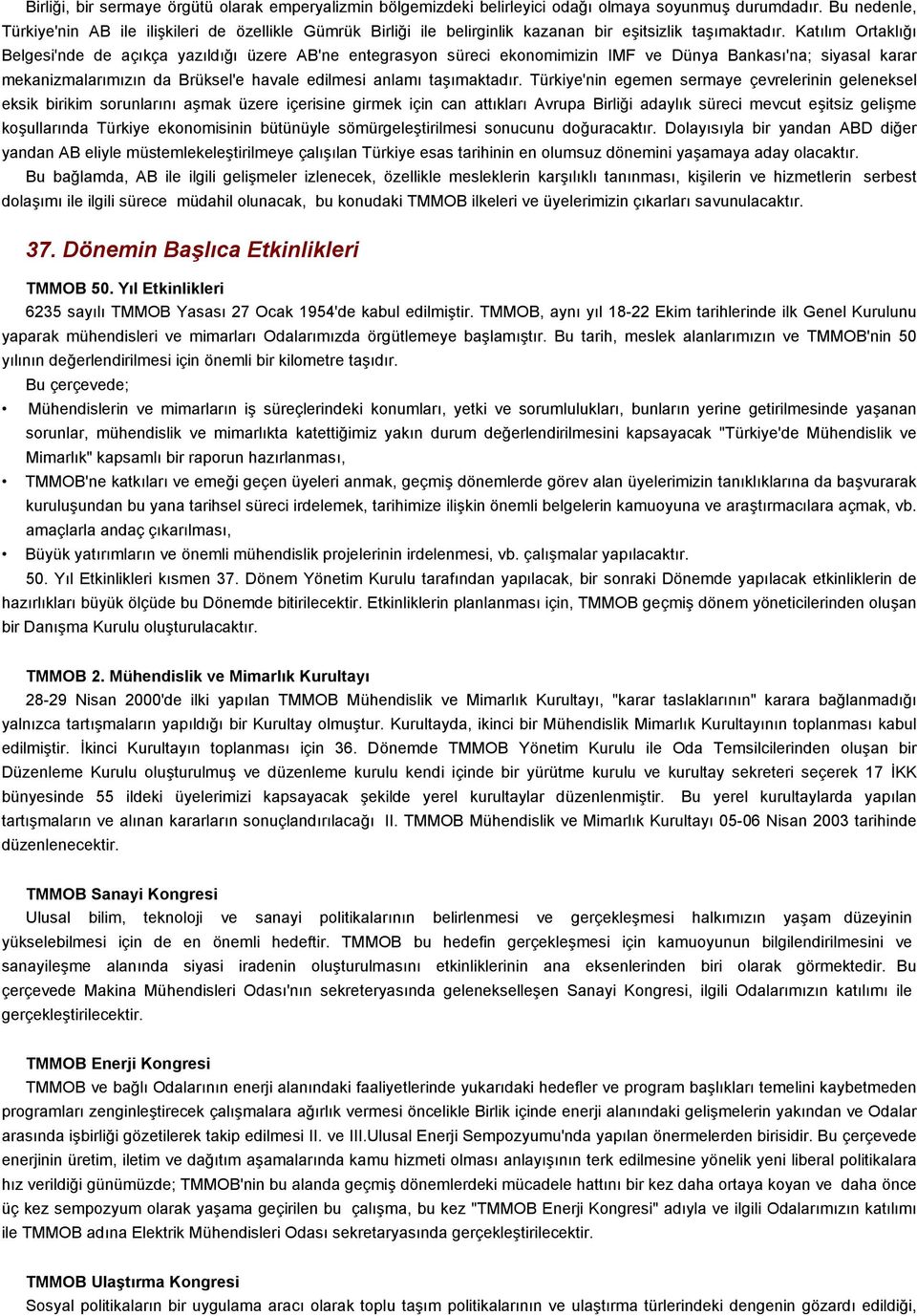 Birliği, bir sermaye örgütü olarak emperyalizmin bölgemizdeki belirleyici odağı olmaya soyunmuş durumdadır. Bu nedenle, Türkiye'nin AB ile ilişkileri de özellikle Gümrük Birliği ile belirginlik kazanan bir eşitsizlik taşımaktadır. Katılım Ortaklığı Belgesi'nde de açıkça yazıldığı üzere AB'ne entegrasyon süreci ekonomimizin IMF ve Dünya Bankası'na; siyasal karar mekanizmalarımızın da Brüksel'e havale edilmesi anlamı taşımaktadır. Türkiye'nin egemen sermaye çevrelerinin geleneksel eksik birikim sorunlarını aşmak üzere içerisine girmek için can attıkları Avrupa Birliği adaylık süreci mevcut eşitsiz gelişme koşullarında Türkiye ekonomisinin bütünüyle sömürgeleştirilmesi sonucunu doğuracaktır. Dolayısıyla bir yandan ABD diğer yandan AB eliyle müstemlekeleştirilmeye çalışılan Türkiye esas tarihinin en olumsuz dönemini yaşamaya aday olacaktır.

Bu bağlamda, AB ile ilgili gelişmeler izlenecek, özellikle mesleklerin karşılıklı tanınması, kişilerin ve hizmetlerin serbest dolaşımı ile ilgili sürece müdahil olunacak, bu konudaki TMMOB ilkeleri ve üyelerimizin çıkarları savunulacaktır.

37. Dönemin Başlıca Etkinlikleri

TMMOB 50. Yıl Etkinlikleri

6235 sayılı TMMOB Yasası 27 Ocak 1954'de kabul edilmiştir. TMMOB, aynı yıl 18-22 Ekim tarihlerinde ilk Genel Kurulunu yaparak mühendisleri ve mimarları Odalarımızda örgütlemeye başlamıştır. Bu tarih, meslek alanlarımızın ve TMMOB'nin 50 yılının değerlendirilmesi için önemli bir kilometre taşıdır.

Bu çerçevede;

• Mühendislerin ve mimarların iş süreçlerindeki konumları, yetki ve sorumlulukları, bunların yerine getirilmesinde yaşanan sorunlar, mühendislik ve mimarlıkta katettiğimiz yakın durum değerlendirilmesini kapsayacak "Türkiye'de Mühendislik ve Mimarlık" kapsamlı bir raporun hazırlanması,

• TMMOB'ne katkıları ve emeği geçen üyeleri anmak, geçmiş dönemlerde görev alan üyelerimizin tanıklıklarına da başvurarak kuruluşundan bu yana tarihsel süreci irdelemek, tarihimize ilişkin önemli belgelerin kamuoyuna ve araştırmacılara açmak, vb. amaçlarla andaç çıkarılması,

• Büyük yatırımların ve önemli mühendislik projelerinin irdelenmesi, vb. çalışmalar yapılacaktır.

50. Yıl Etkinlikleri kısmen 37. Dönem Yönetim Kurulu tarafından yapılacak, bir sonraki Dönemde yapılacak etkinliklerin de hazırlıkları büyük ölçüde bu Dönemde bitirilecektir. Etkinliklerin planlanması için, TMMOB geçmiş dönem yöneticilerinden oluşan bir Danışma Kurulu oluşturulacaktır.

TMMOB 2. Mühendislik ve Mimarlık Kurultayı

28-29 Nisan 2000'de ilki yapılan TMMOB Mühendislik ve Mimarlık Kurultayı, "karar taslaklarının" karara bağlanmadığı yalnızca tartışmaların yapıldığı bir Kurultay olmuştur. Kurultayda, ikinci bir Mühendislik Mimarlık Kurultayının toplanması kabul edilmiştir. İkinci Kurultayın toplanması için 36. Dönemde TMMOB Yönetim Kurulu ile Oda Temsilcilerinden oluşan bir Düzenleme Kurulu oluşturulmuş ve düzenleme kurulu kendi içinde bir yürütme kurulu ve kurultay sekreteri seçerek 17 İKK bünyesinde 55 ildeki üyelerimizi kapsayacak şekilde yerel kurultaylar düzenlenmiştir. Bu yerel kurultaylarda yapılan tartışmaların ve alınan kararların sonuçlandırılacağı II. TMMOB Mühendislik ve Mimarlık Kurultayı 05-06 Nisan 2003 tarihinde düzenlenecektir.

TMMOB Sanayi Kongresi

Ulusal bilim, teknoloji ve sanayi politikalarının belirlenmesi ve gerçekleşmesi halkımızın yaşam düzeyinin yükselebilmesi için de en önemli hedeftir. TMMOB bu hedefin gerçekleşmesi için kamuoyunun bilgilendirilmesini ve sanayileşme alanında siyasi iradenin oluşturulmasını etkinliklerinin ana eksenlerinden biri olarak görmektedir. Bu çerçevede Makina Mühendisleri Odası'nın sekreteryasında gelenekselleşen Sanayi Kongresi, ilgili Odalarımızın katılımı ile gerçekleştirilecektir.

TMMOB Enerji Kongresi

TMMOB ve bağlı Odalarının enerji alanındaki faaliyetlerinde yukarıdaki hedefler ve program başlıkları temelini kaybetmeden programları zenginleştirecek çalışmalara ağırlık vermesi öncelikle Birlik içinde enerji alanındaki gelişmelerin yakından ve Odalar arasında işbirliği gözetilerek takip edilmesi II. ve III.Ulusal Enerji Sempozyumu'nda yapılan önermelerden birisidir. Bu çerçevede enerjinin üretim, iletim ve dağıtım aşamalarında kamu hizmeti olması anlayışının terk edilmesine yönelik yeni liberal politikalara hız verildiği günümüzde; TMMOB'nin bu alanda geçmiş dönemlerdeki mücadele hattını bir kez daha ortaya koyan ve daha önce üç kez sempozyum olarak yaşama geçirilen bu çalışma, bu kez "TMMOB Enerji Kongresi" adıyla ve ilgili Odalarımızın katılımı ile TMMOB adına Elektrik Mühendisleri Odası sekretaryasında gerçekleştirilecektir.

TMMOB Ulaştırma Kongresi

Sosyal politikaların bir uygulama aracı olarak toplu taşım politikalarının ve ulaştırma türlerindeki dengenin gözardı edildiği,